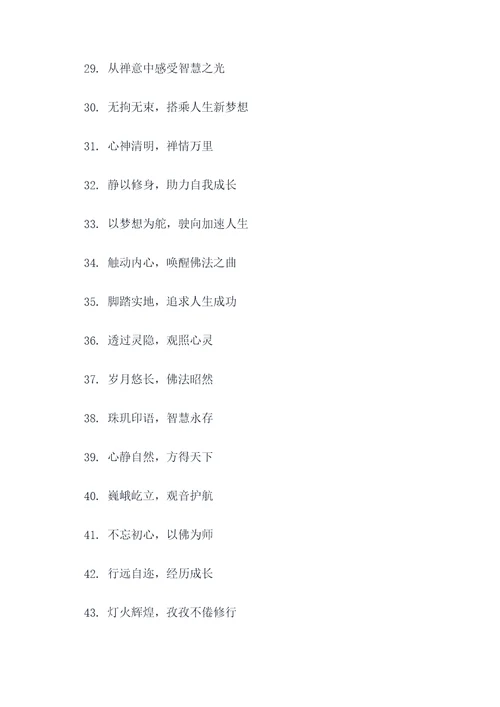 29. 从禅意中感受智慧之光

30. 无拘无束，搭乘人生新梦想

31. 心神清明，禅情万里

32. 静以修身，助力自我成长

33. 以梦想为舵，驶向加速人生

34. 触动内心，唤醒佛法之曲

35. 脚踏实地，追求人生成功

36. 透过灵隐，观照心灵

37. 岁月悠长，佛法昭然

38. 珠玑印语，智慧永存

39. 心静自然，方得天下

40. 巍峨屹立，观音护航

41. 不忘初心，以佛为师

42. 行远自迩，经历成长

43. 灯火辉煌，孜孜不倦修行